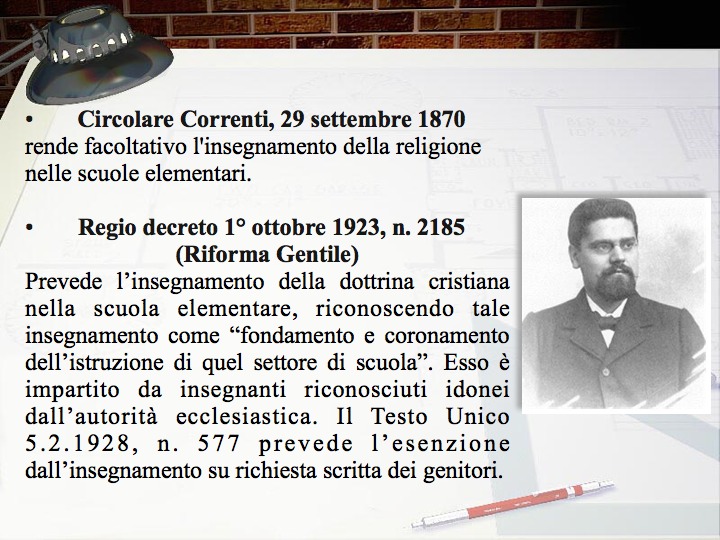 • Circolare Correnti, 29 settembre 1870
rende facoltativo l'insegnamento della religione nelle scuole elementari.

• Regio decreto 1° ottobre 1923, n. 2185
(Riforma Gentile)
Prevede l’insegnamento della dottrina cristiana nella scuola elementare, riconoscendo tale insegnamento come “fondamento e coronamento dell’istruzione di quel settore di scuola”. Esso è impartito da insegnanti riconosciuti idonei dall’autorità ecclesiastica. Il Testo Unico 5.2.1928, n. 577 prevede l’esenzione dall’insegnamento su richiesta scritta dei genitori.